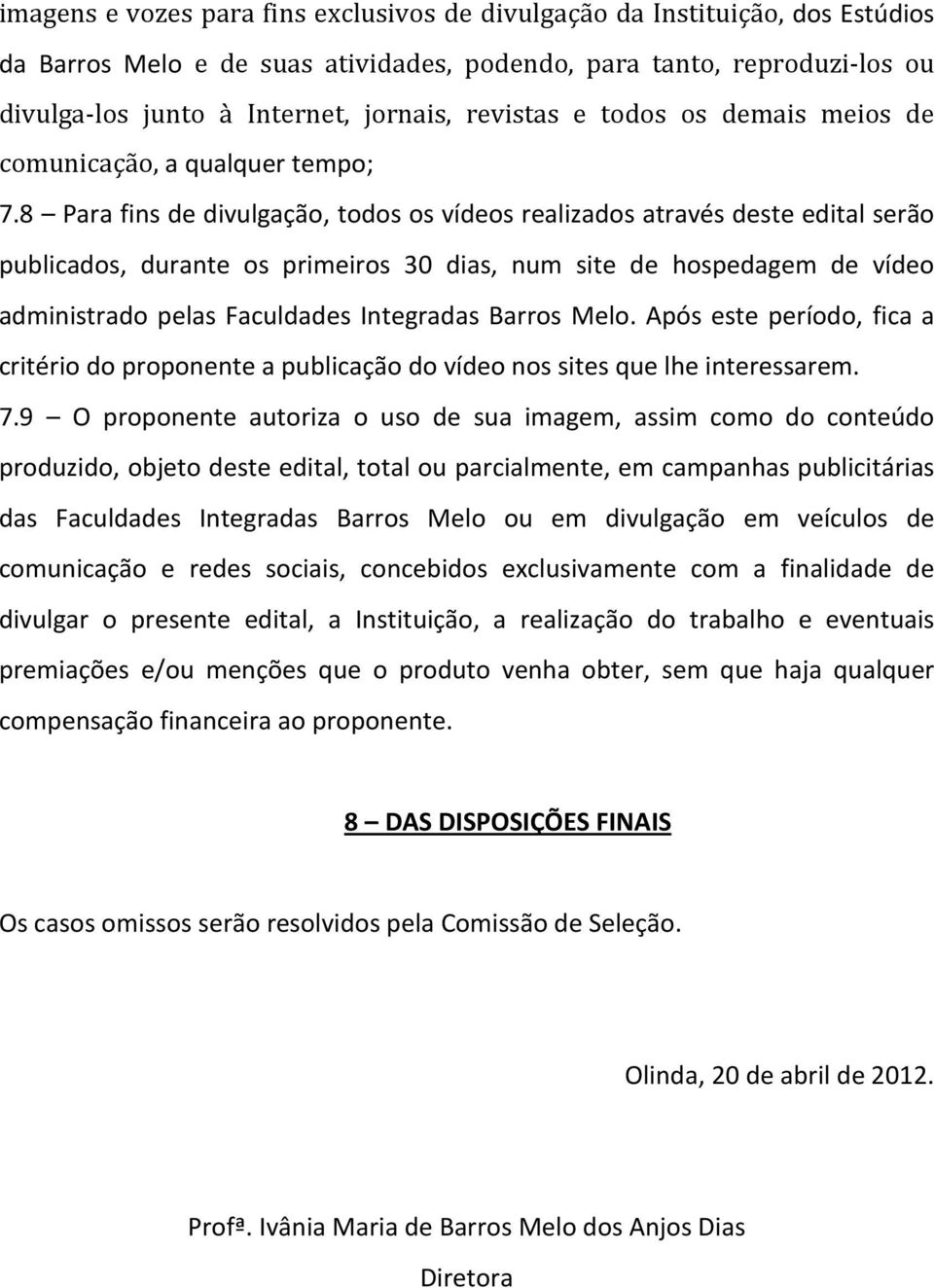 imagens e vozes para fins exclusivos de divulgação da Instituição, dos Estúdios da Barros Melo e de suas atividades, podendo, para tanto, reproduzi-los ou divulga-los junto à Internet, jornais, revistas e todos os demais meios de comunicação, a qualquer tempo;

7.8 – Para fins de divulgação, todos os vídeos realizados através deste edital serão publicados, durante os primeiros 30 dias, num site de hospedagem de vídeo administrado pelas Faculdades Integradas Barros Melo. Após este período, fica a critério do proponente a publicação do vídeo nos sites que lhe interessarem.

7.9 – O proponente autoriza o uso de sua imagem, assim como do conteúdo produzido, objeto deste edital, total ou parcialmente, em campanhas publicitárias das Faculdades Integradas Barros Melo ou em divulgação em veículos de comunicação e redes sociais, concebidos exclusivamente com a finalidade de divulgar o presente edital, a Instituição, a realização do trabalho e eventuais premiações e/ou menções que o produto venha obter, sem que haja qualquer compensação financeira ao proponente.

8 – DAS DISPOSIÇÕES FINAIS

Os casos omissos serão resolvidos pela Comissão de Seleção.

Olinda, 20 de abril de 2012.

Profª. Ivânia Maria de Barros Melo dos Anjos Dias

Diretora